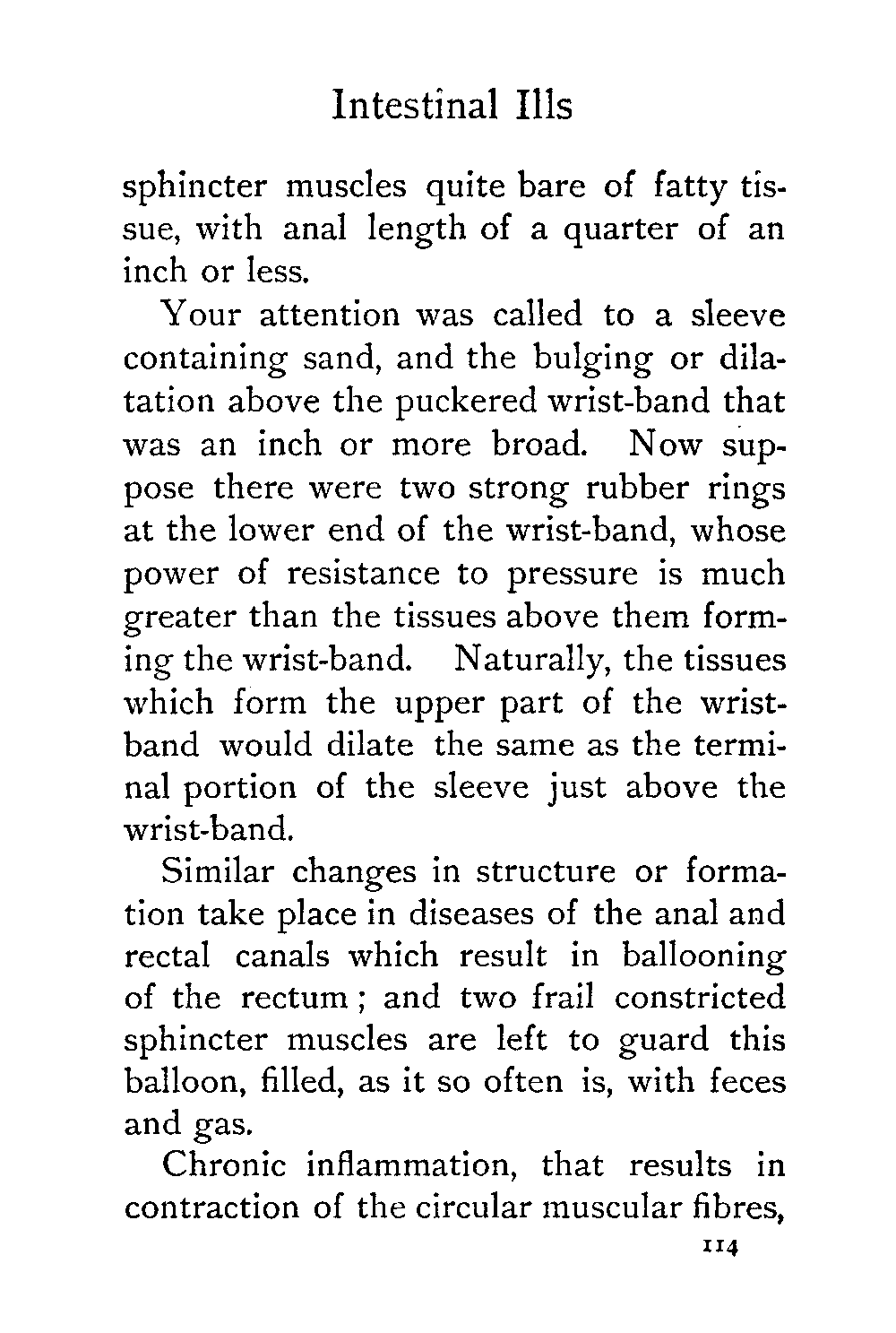 Intestinal Ills

sphincter muscles quite bare of fatty tissue, with anal length of a quarter of an inch or less.

Your attention was called to a sleeve containing sand, and the bulging or dilatation above the puckered wrist-band that was an inch or more broad. Now suppose there were two strong rubber rings at the lower end of the wrist-band, whose power of resistance to pressure is much greater than the tissues above them forming the wrist-band. Naturally, the tissues which form the upper part of the wrist-band would dilate the same as the terminal portion of the sleeve just above the wrist-band.

Similar changes in structure or formation take place in diseases of the anal and rectal canals which result in ballooning of the rectum; and two frail constricted sphincter muscles are left to guard this balloon, filled, as it so often is, with feces and gas.

Chronic inflammation, that results in contraction of the circular muscular fibres,

114